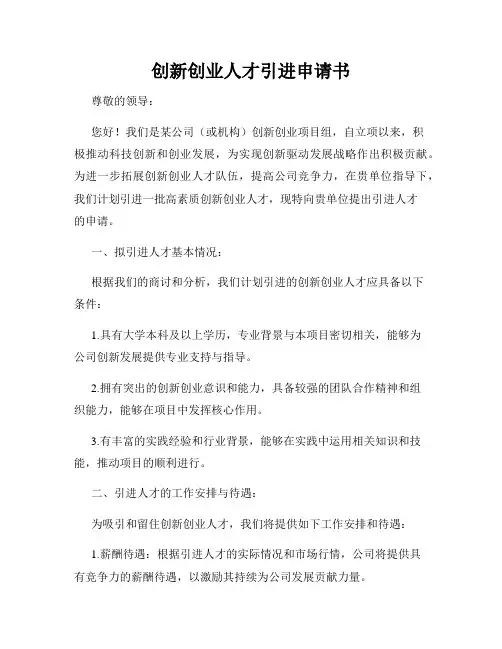 创新创业人才引进申请书

尊敬的领导：

您好！我们是某公司（或机构）创新创业项目组，自立项以来，积极推动科技创新和创业发展，为实现创新驱动发展战略作出积极贡献。为进一步拓展创新创业人才队伍，提高公司竞争力，在贵单位指导下，我们计划引进一批高素质创新创业人才，现特向贵单位提出引进人才的申请。

一、拟引进人才基本情况：

根据我们的商讨和分析，我们计划引进的创新创业人才应具备以下条件：

1.具有大学本科及以上学历，专业背景与本项目密切相关，能够为公司创新发展提供专业支持与指导。

2.拥有突出的创新创业意识和能力，具备较强的团队合作精神和组织能力，能够在项目中发挥核心作用。

3.有丰富的实践经验和行业背景，能够在实践中运用相关知识和技能，推动项目的顺利进行。

二、引进人才的工作安排与待遇：

为吸引和留住创新创业人才，我们将提供如下工作安排和待遇：

1.薪酬待遇：根据引进人才的实际情况和市场行情，公司将提供具有竞争力的薪酬待遇，以激励其持续为公司发展贡献力量。